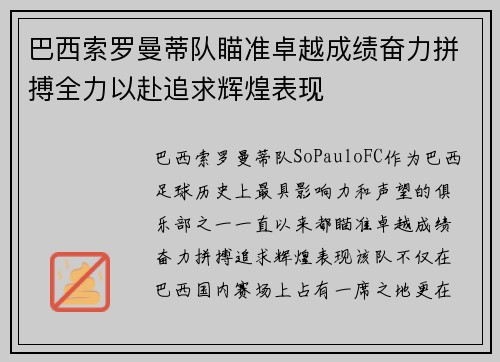 巴西索罗曼蒂队瞄准卓越成绩奋力拼搏全力以赴追求辉煌表现

巴西索罗曼蒂队SoPauloFC作为巴西足球历史上最具影响力和声望的俱乐部之一一直以来都瞄准卓越成绩奋力拼搏追求辉煌表现该队不仅在巴西国内赛场上占有一席之地更在